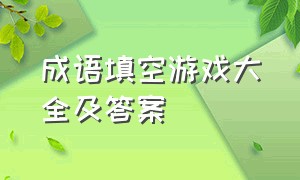 成语填空游戏大全及答案